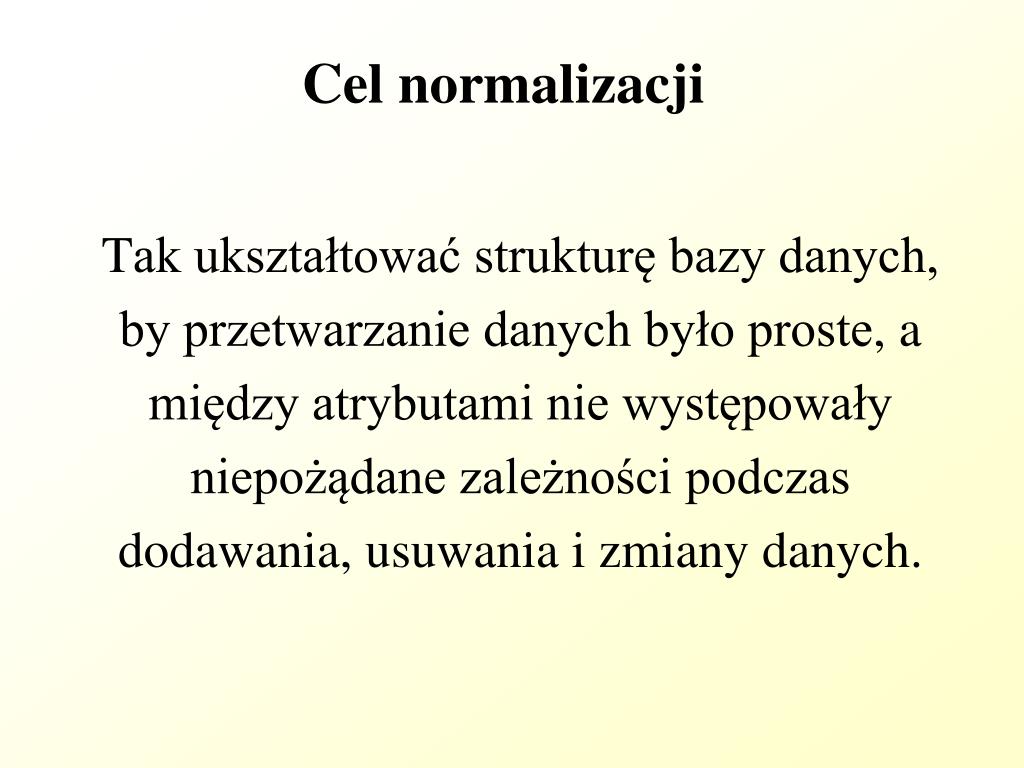 Cel normalizacji

Tak ukształtować strukturę bazy danych, by przetwarzanie danych było proste, a między atrybutami nie występowały niepożądane zależności podczas dodawania, usuwania i zmiany danych.